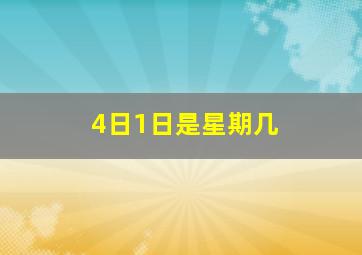 4日1日是星期几